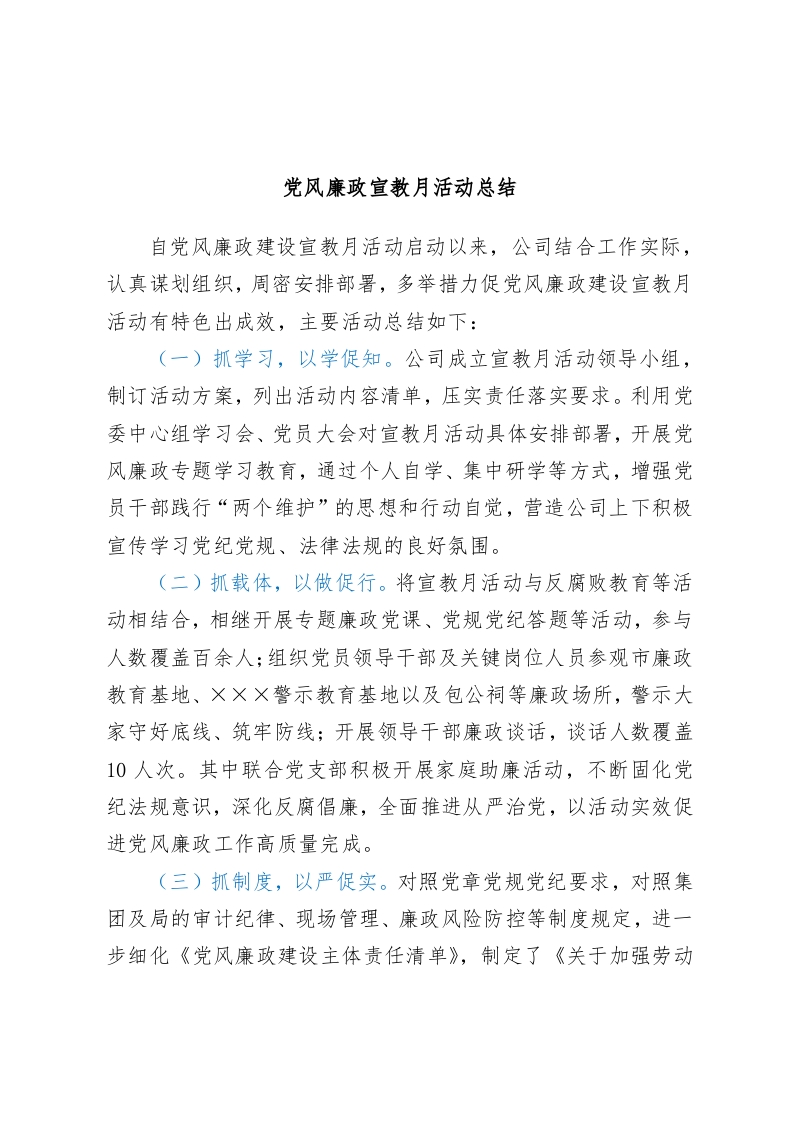 党风廉政宣教月活动总结

自党风廉政建设宣教月活动启动以来，公司结合工作实际，认真谋划组织，周密安排部署，多举措力促党风廉政建设宣教月活动有特色出成效，主要活动总结如下：

（一）抓学习，以学促知。公司成立宣教月活动领导小组，制订活动方案，列出活动内容清单，压实责任落实要求。利用党委中心组学习会、党员大会对宣教月活动具体安排部署，开展党风廉政专题学习教育，通过个人自学、集中研学等方式，增强党员干部践行“两个维护”的思想和行动自觉，营造公司上下积极宣传学习党纪党规、法律法规的良好氛围。

（二）抓载体，以做促行。将宣教月活动与反腐败教育等活动相结合，相继开展专题廉政党课、党规党纪答题等活动，参与人数覆盖百余人；组织党员领导干部及关键岗位人员参观市廉政教育基地、×××警示教育基地以及包公祠等廉政场所，警示大家守好底线、筑牢防线；开展领导干部廉政谈话，谈话人数覆盖10人次。其中联合党支部积极开展家庭助廉活动，不断固化党纪法规意识，深化反腐倡廉，全面推进从严治党，以活动实效促进党风廉政工作高质量完成。

（三）抓制度，以严促实。对照党章党规党纪要求，对照集团及局的审计纪律、现场管理、廉政风险防控等制度规定，进一步细化《党风廉政建设主体责任清单》，制定了《关于加强劳动